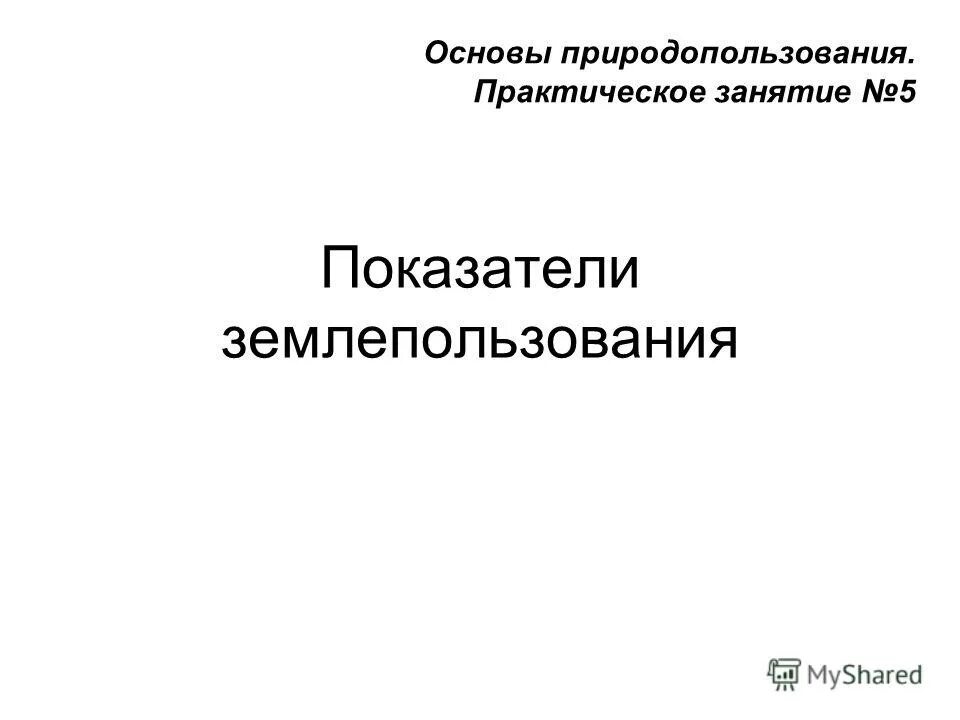 Основы природопользования.
Практическое занятие №5

Показатели землепользования

MyShared